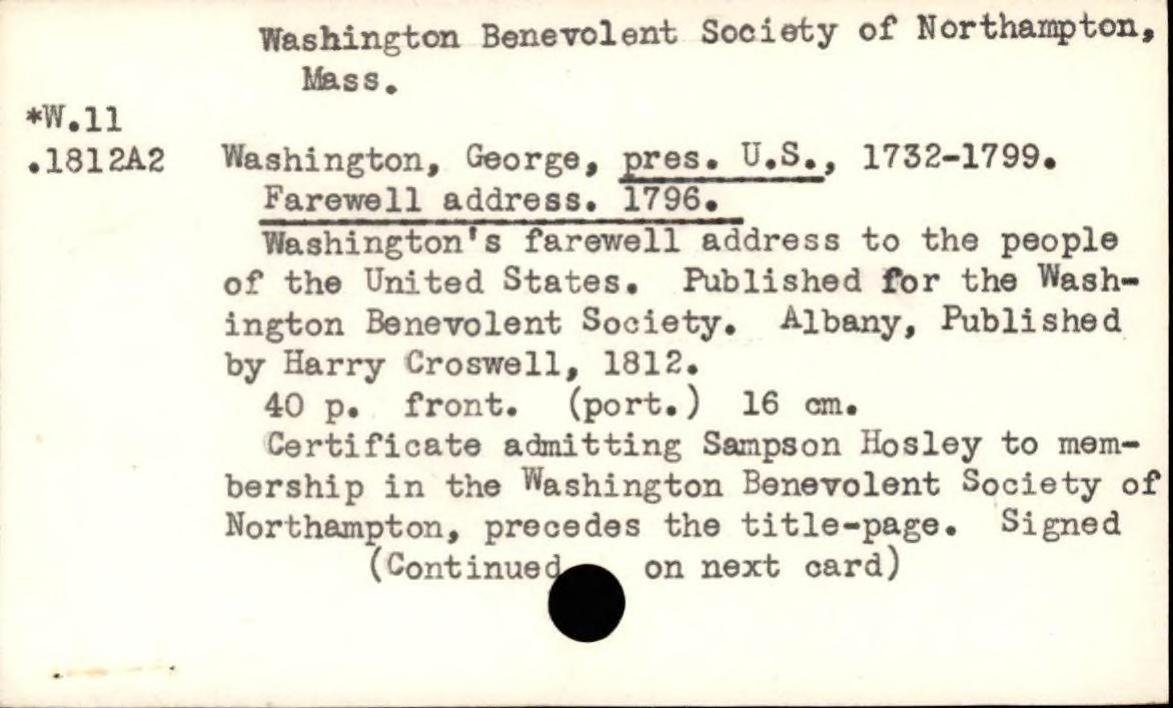 Washington Benevolent Society of Northampton, Mass.

*W.11
.1812A2

Washington, George, pres. U.S., 1732-1799. Farewell address. 1796.

Washington's farewell address to the people of the United States. Published for the Washington Benevolent Society. Albany, Published by Harry Croswell, 1812.

40 p. front. (port.) 16 cm.

Certificate admitting Sampson Hosley to membership in the Washington Benevolent Society of Northampton, precedes the title-page. Signed

(Continued on next card)